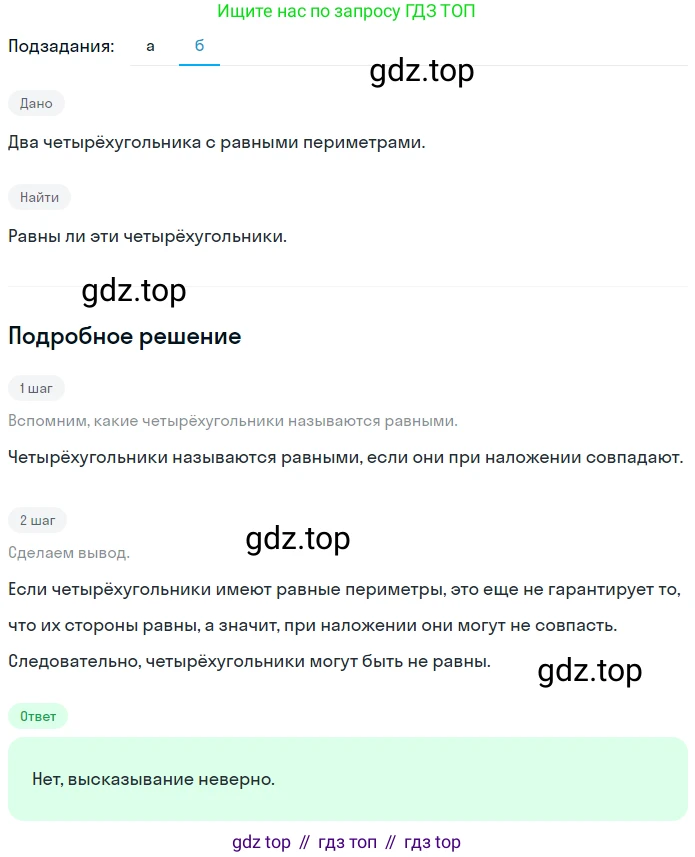 Ищите нас по запросу ГДЗ ТОП

Подзадания: а б

gdz.top

Дано

Два четырёхугольника с равными периметрами.

Найти

Равны ли эти четырёхугольники.

gdz.top

Подробное решение

1 шаг

Вспомним, какие четырёхугольники называются равными.

Четырёхугольники называются равными, если они при наложении совпадают.

2 шаг

gdz.top

Сделаем вывод.

Если четырёхугольники имеют равные периметры, это еще не гарантирует то, что их стороны равны, а значит, при наложении они могут не совпасть. Следовательно, четырёхугольники могут быть не равны.

gdz.top

Ответ

Нет, высказывание неверно.

gdz top // гдз топ // гдз top